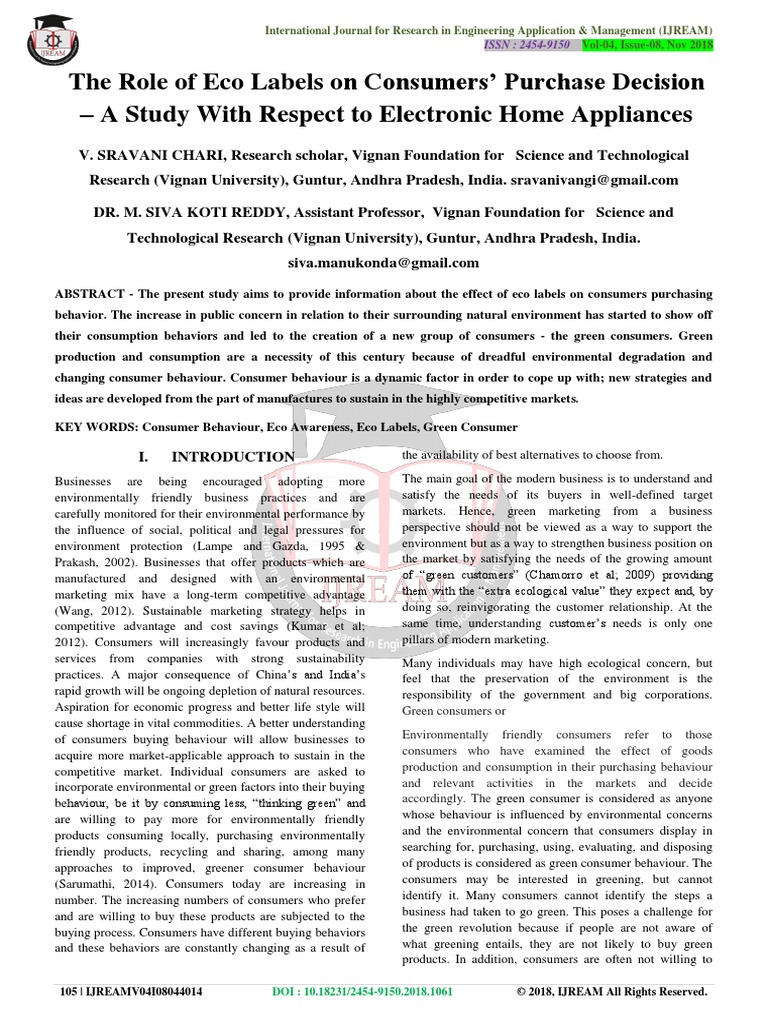 IJREAM

International Journal for Research in Engineering Application & Management (IJREAM)
ISSN : 2454-9150 Vol-04, Issue-08, Nov 2018

The Role of Eco Labels on Consumers' Purchase Decision – A Study With Respect to Electronic Home Appliances

V. SRAVANI CHARI, Research scholar, Vignan Foundation for Science and Technological Research (Vignan University), Guntur, Andhra Pradesh, India. sravanivangi@gmail.com

DR. M. SIVA KOTI REDDY, Assistant Professor, Vignan Foundation for Science and Technological Research (Vignan University), Guntur, Andhra Pradesh, India. siva.manukonda@gmail.com

ABSTRACT - The present study aims to provide information about the effect of eco labels on consumers purchasing behavior. The increase in public concern in relation to their surrounding natural environment has started to show off their consumption behaviors and led to the creation of a new group of consumers - the green consumers. Green production and consumption are a necessity of this century because of dreadful environmental degradation and changing consumer behaviour. Consumer behaviour is a dynamic factor in order to cope up with; new strategies and ideas are developed from the part of manufactures to sustain in the highly competitive markets.

KEY WORDS: Consumer Behaviour, Eco Awareness, Eco Labels, Green Consumer

I. INTRODUCTION

Businesses are being encouraged adopting more environmentally friendly business practices and are carefully monitored for their environmental performance by the influence of social, political and legal pressures for environment protection (Lampe and Gazda, 1995 & Prakash, 2002). Businesses that offer products which are manufactured and designed with an environmental marketing mix have a long-term competitive advantage (Wang, 2012). Sustainable marketing strategy helps in competitive advantage and cost savings (Kumar et al; 2012). Consumers will increasingly favour products and services from companies with strong sustainability practices. A major consequence of China's and India's rapid growth will be ongoing depletion of natural resources. Aspiration for economic progress and better life style will cause shortage in vital commodities. A better understanding of consumers buying behaviour will allow businesses to acquire more market-applicable approach to sustain in the competitive market. Individual consumers are asked to incorporate environmental or green factors into their buying behaviour, be it by consuming less, "thinking green" and are willing to pay more for environmentally friendly products consuming locally, purchasing environmentally friendly products, recycling and sharing, among many approaches to improved, greener consumer behaviour (Sarumathi, 2014). Consumers today are increasing in number. The increasing numbers of consumers who prefer and are willing to buy these products are subjected to the buying process. Consumers have different buying behaviors and these behaviors are constantly changing as a result of the availability of best alternatives to choose from.

The main goal of the modern business is to understand and satisfy the needs of its buyers in well-defined target markets. Hence, green marketing from a business perspective should not be viewed as a way to support the environment but as a way to strengthen business position on the market by satisfying the needs of the growing amount of "green customers" (Chamorro et al, 2009) providing them with the "extra ecological value" they expect and, by doing so, reinvigorating the customer relationship. At the same time, understanding customer's needs is only one pillars of modern marketing.

Many individuals may have high ecological concern, but feel that the preservation of the environment is the responsibility of the government and big corporations. Green consumers or

Environmentally friendly consumers refer to those consumers who have examined the effect of goods production and consumption in their purchasing behaviour and relevant activities in the markets and decide accordingly. The green consumer is considered as anyone whose behaviour is influenced by environmental concerns and the environmental concern that consumers display in searching for, purchasing, using, evaluating, and disposing of products is considered as green consumer behaviour. The consumers may be interested in greening, but cannot identify it. Many consumers cannot identify the steps a business had taken to go green. This poses a challenge for the green revolution because if people are not aware of what greening entails, they are not likely to buy green products. In addition, consumers are often not willing to

105 | IJREAMV04I08044014 DOI : 10.18231/2454-9150.2018.1061 © 2018, IJREAM All Rights Reserved.